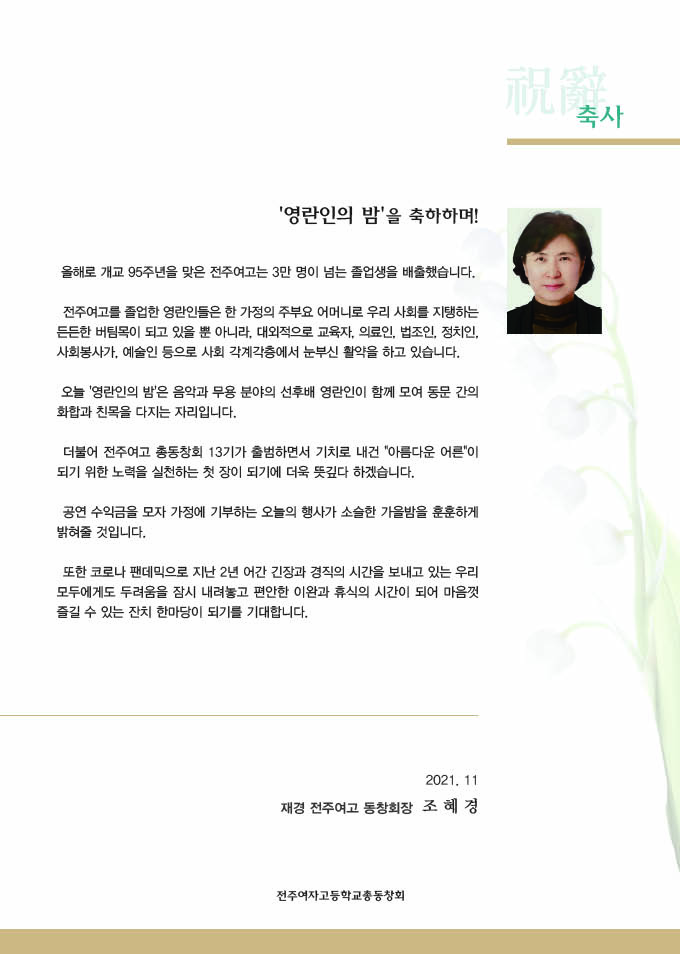 祝辭
축사

'영란인의 밤'을 축하하며!

올해로 개교 95주년을 맞은 전주여고는 3만 명이 넘는 졸업생을 배출했습니다.

전주여고를 졸업한 영란인들은 한 가정의 주부요 어머니로 우리 사회를 지탱하는 든든한 버팀목이 되고 있을 뿐 아니라, 대외적으로 교육자, 의료인, 법조인, 정치인, 사회봉사가, 예술인 등으로 사회 각계각층에서 눈부신 활약을 하고 있습니다.

오늘 '영란인의 밤'은 음악과 무용 분야의 선후배 영란인이 함께 모여 동문 간의 화합과 친목을 다지는 자리입니다.

더불어 전주여고 총동창회 13기가 출범하면서 기치로 내건 "아름다운 어른"이 되기 위한 노력을 실천하는 첫 장이 되기에 더욱 뜻깊다 하겠습니다.

공연 수익금을 모자 가정에 기부하는 오늘의 행사가 소슬한 가을밤을 훈훈하게 밝혀줄 것입니다.

또한 코로나 팬데믹으로 지난 2년 여간 긴장과 경직의 시간을 보내고 있는 우리 모두에게도 두려움을 잠시 내려놓고 편안한 이완과 휴식의 시간이 되어 마음껏 즐길 수 있는 잔치 한마당이 되기를 기대합니다.

2021. 11
재경 전주여고 동창회장 조 혜 경

전주여자고등학교총동창회